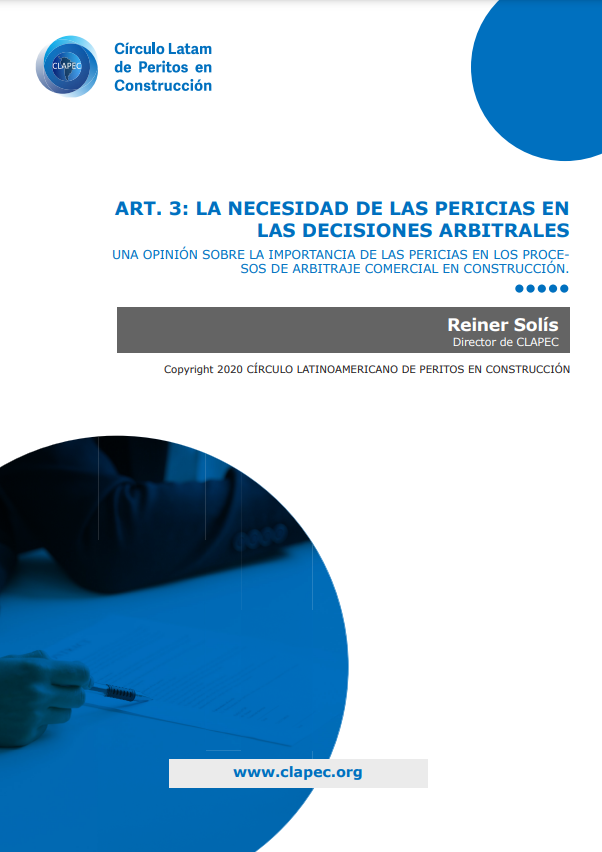 CLAPEC

Círculo Latam de Peritos en Construcción

ART. 3: LA NECESIDAD DE LAS PERICIAS EN LAS DECISIONES ARBITRALES

UNA OPINIÓN SOBRE LA IMPORTANCIA DE LAS PERICIAS EN LOS PROCESOS DE ARBITRAJE COMERCIAL EN CONSTRUCCIÓN.

Reiner Solís
Director de CLAPEC

Copyright 2020 CÍRCULO LATINOAMERICANO DE PERITOS EN CONSTRUCCIÓN

www.clapec.org